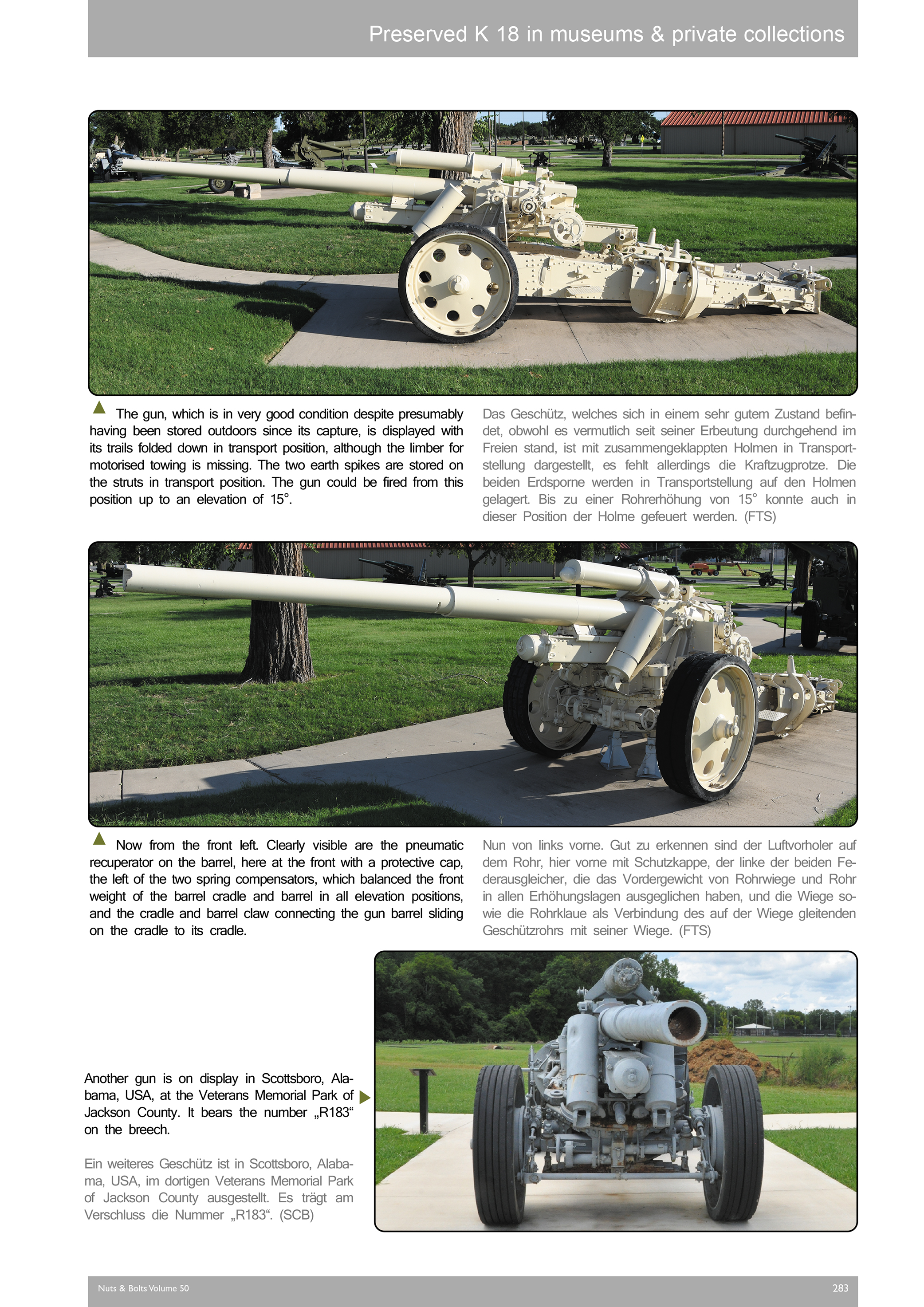 Preserved K 18 in museums & private collections

The gun, which is in very good condition despite presumably having been stored outdoors since its capture, is displayed with its trails folded down in transport position, although the limber for motorised towing is missing. The two earth spikes are stored on the struts in transport position. The gun could be fired from this position up to an elevation of 15°.

Das Geschütz, welches sich in einem sehr gutem Zustand befindet, obwohl es vermutlich seit seiner Erbeutung durchgehend im Freien stand, ist mit zusammengeklappten Holmen in Transportstellung dargestellt, es fehlt allerdings die Kraftzugprotze. Die beiden Erdsporne werden in Transportstellung auf den Holmen gelagert. Bis zu einer Rohrerhöhung von 15° konnte auch in dieser Position der Holme gefeuert werden. (FTS)

Now from the front left. Clearly visible are the pneumatic recuperator on the barrel, here at the front with a protective cap, the left of the two spring compensators, which balanced the front weight of the barrel cradle and barrel in all elevation positions, and the cradle and barrel claw connecting the gun barrel sliding on the cradle to its cradle.

Nun von links vorne. Gut zu erkennen sind der Luftvorholer auf dem Rohr, hier vorne mit Schutzkappe, der linke der beiden Federausgleicher, die das Vordergewicht von Rohrwiege und Rohr in allen Erhöhungslagen ausgeglichen haben, und die Wiege sowie die Rohrklaue als Verbindung des auf der Wiege gleitenden Geschützrohrs mit seiner Wiege. (FTS)

Another gun is on display in Scottsboro, Alabama, USA, at the Veterans Memorial Park of Jackson County. It bears the number „R183“ on the breech.

Ein weiteres Geschütz ist in Scottsboro, Alabama, USA, im dortigen Veterans Memorial Park of Jackson County ausgestellt. Es trägt am Verschluss die Nummer „R183“. (SCB)

Nuts & Bolts Volume 50

283